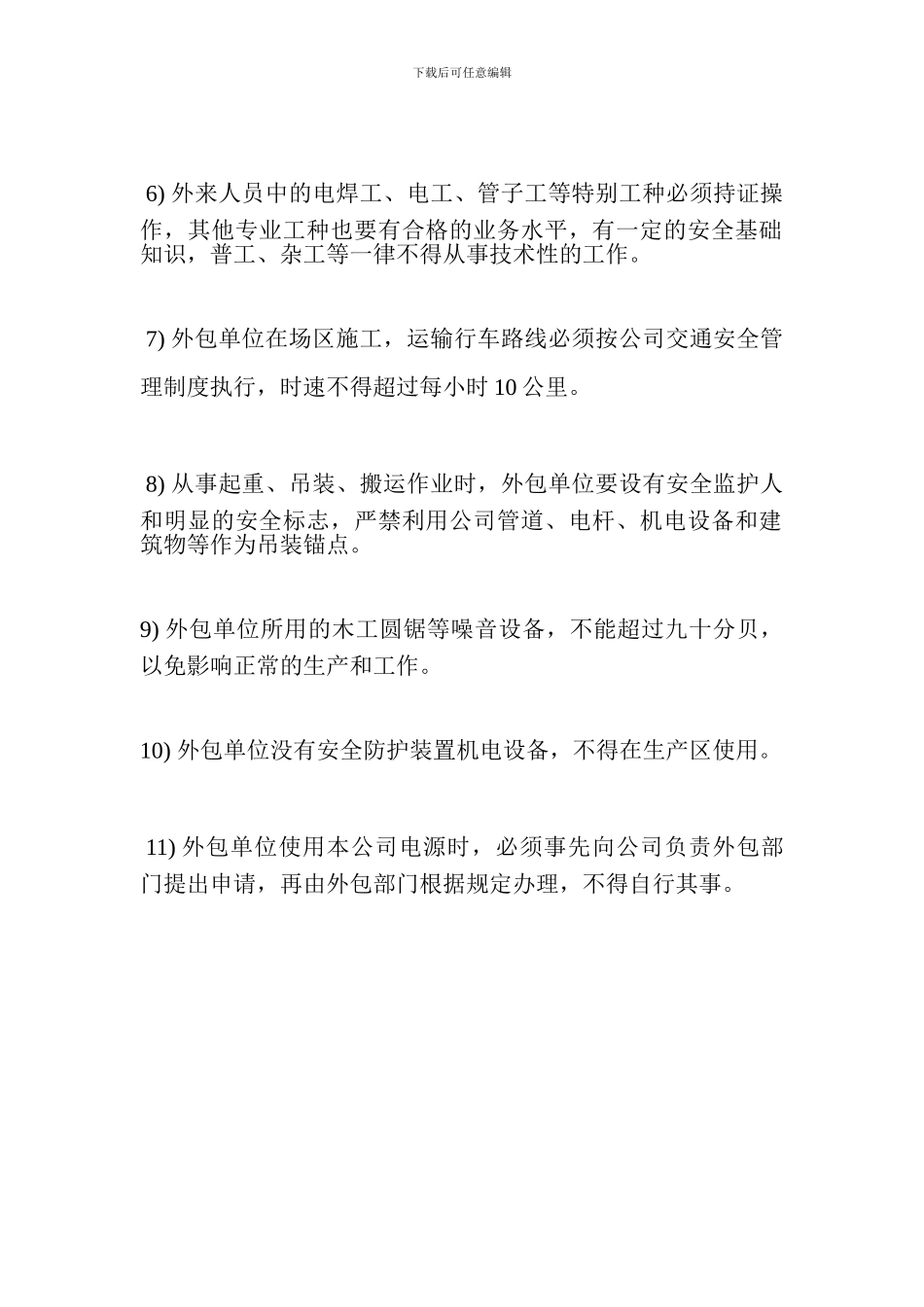 下载后可任意编辑

6) 外来人员中的电焊工、电工、管子工等特别工种必须持证操作，其他专业工种也要有合格的业务水平，有一定的安全基础知识，普工、杂工等一律不得从事技术性的工作。

7) 外包单位在场区施工，运输行车路线必须按公司交通安全管理制度执行，时速不得超过每小时 10 公里。

8) 从事起重、吊装、搬运作业时，外包单位要设有安全监护人和明显的安全标志，严禁利用公司管道、电杆、机电设备和建筑物等作为吊装锚点。

9) 外包单位所用的木工圆锯等噪音设备，不能超过九十分贝，以免影响正常的生产和工作。

10) 外包单位没有安全防护装置机电设备，不得在生产区使用。

11) 外包单位使用本公司电源时，必须事先向公司负责外包部门提出申请，再由外包部门根据规定办理，不得自行其事。